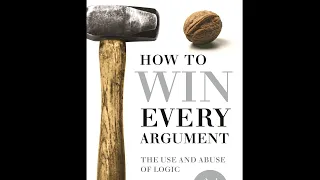 HOW TO
WIN
EVERY
ARGUMENT

THE USE AND ABUSE OF LOGIC